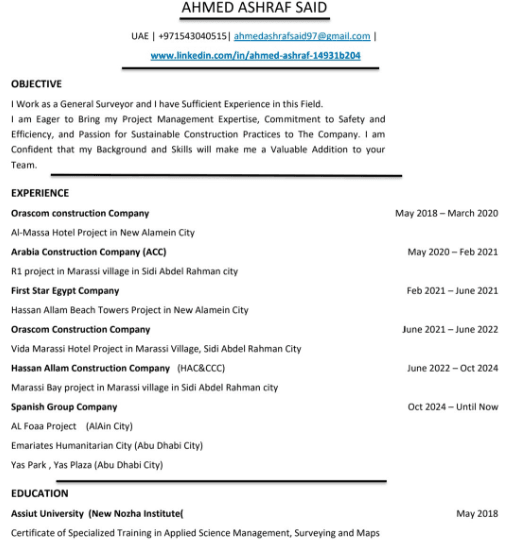 AHMED ASHRAF SAID

UAE | +971543040515| ahmedashrafsaid97@gmail.com |
www.linkedin.com/in/ahmed-ashraf-14931b204

OBJECTIVE

I Work as a General Surveyor and I have Sufficient Experience in this Field.
I am Eager to Bring my Project Management Expertise, Commitment to Safety and Efficiency, and Passion for Sustainable Construction Practices to The Company. I am Confident that my Background and Skills will make me a Valuable Addition to your Team.

EXPERIENCE

Orascom construction Company May 2018 – March 2020

Al-Massa Hotel Project in New Alamein City

Arabia Construction Company (ACC) May 2020 – Feb 2021

R1 project in Marassi village in Sidi Abdel Rahman city

First Star Egypt Company Feb 2021 – June 2021

Hassan Allam Beach Towers Project in New Alamein City

Orascom Construction Company June 2021 – June 2022

Vida Marassi Hotel Project in Marassi Village, Sidi Abdel Rahman City

Hassan Allam Construction Company (HAC&CCC) June 2022 – Oct 2024

Marassi Bay project in Marassi village in Sidi Abdel Rahman city

Spanish Group Company Oct 2024 – Until Now

AL Foaa Project (AlAin City)

Emariates Humanitarian City (Abu Dhabi City)

Yas Park , Yas Plaza (Abu Dhabi City)

EDUCATION

Assiut University (New Nozha Institute( May 2018

Certificate of Specialized Training in Applied Science Management, Surveying and Maps